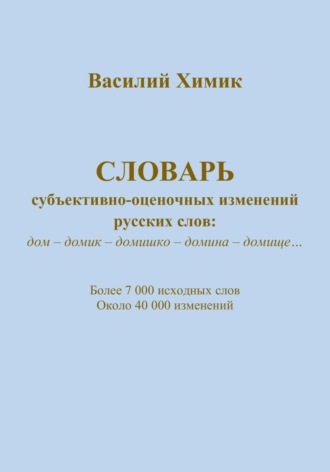 Василий Химик

СЛОВАРЬ
субъективно-оценочных изменений русских слов:
дом – домик – домишко – домина – домище…

Более 7 000 исходных слов
Около 40 000 изменений